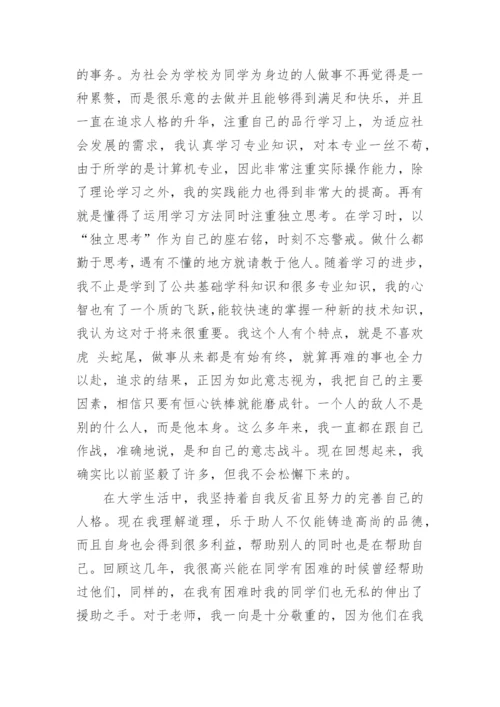 的事务。为社会为学校为同学为身边的人做事不再觉得是一种累赘，而是很乐意的去做并且能够得到满足和快乐，并且一直在追求人格的升华，注重自己的品行学习上，为适应社会发展的需求，我认真学习专业知识，对本专业一丝不苟，由于所学的是计算机专业，因此非常注重实际操作能力，除了理论学习之外，我的实践能力也得到非常大的提高。再有就是懂得了运用学习方法同时注重独立思考。在学习时，以“独立思考”作为自己的座右铭，时刻不忘警戒。做什么都勤于思考，遇有不懂的地方就请教于他人。随着学习的进步，我不止是学到了公共基础学科知识和很多专业知识，我的心智也有了一个质的飞跃，能较快速的掌握一种新的技术知识，我认为这对于将来很重要。我这个人有个特点，就是不喜欢虎 头蛇尾，做事从来都是有始有终，就算再难的事也全力以赴，追求的结果，正因为如此意志视为，我把自己的主要因素，相信只要有恒心铁棒就能磨成针。一个人的敌人不是别的什么人，而是他本身。这么多年来，我一直都在跟自己作战，准确地说，是和自己的意志战斗。现在回想起来，我确实比以前坚毅了许多，但我不会松懈下来的。

在大学生活中，我坚持着自我反省且努力的完善自己的人格。现在我理解道理，乐于助人不仅能铸造高尚的品德，而且自身也会得到很多利益，帮助别人的同时也是在帮助自己。回顾这几年，我很高兴能在同学有困难的时候曾经帮助过他们，同样的，在我有困难时我的同学们也无私的伸出了援助之手。对于老师，我一向是十分敬重的，因为他们在我